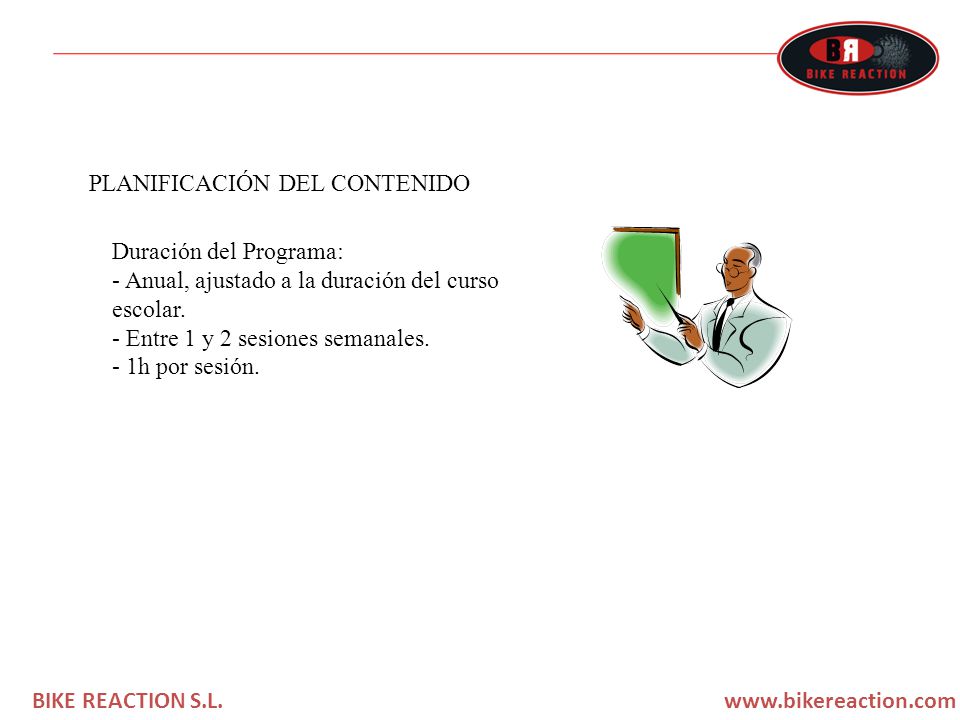 BR
BIKE REACTION

PLANIFICACIÓN DEL CONTENIDO

Duración del Programa:
- Anual, ajustado a la duración del curso escolar.
- Entre 1 y 2 sesiones semanales.
- 1h por sesión.

BIKE REACTION S.L.

www.bikereaction.com